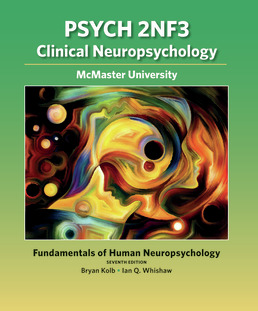 PSYCH 2NF3
Clinical Neuropsychology

McMaster University

Fundamentals of Human Neuropsychology
SEVENTH EDITION
Bryan Kolb • Ian Q. Whishaw